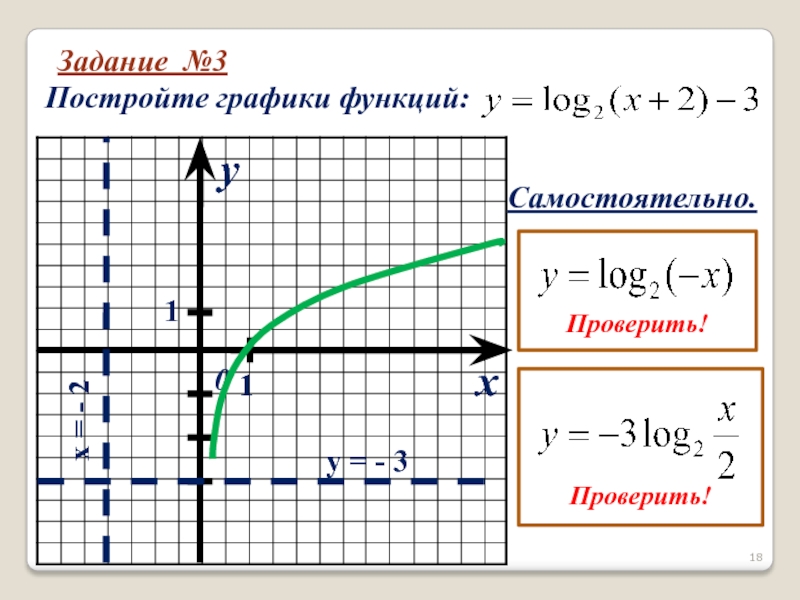 Задание №3

Постройте графики функций: $y = \log_2(x+2) - 3$

y

1

0

1

x

x = - 2

y = - 3

Самостоятельно.

$y = \log_2(-x)$

Проверить!

$y = -3\log_2 \frac{x}{2}$

Проверить!

18